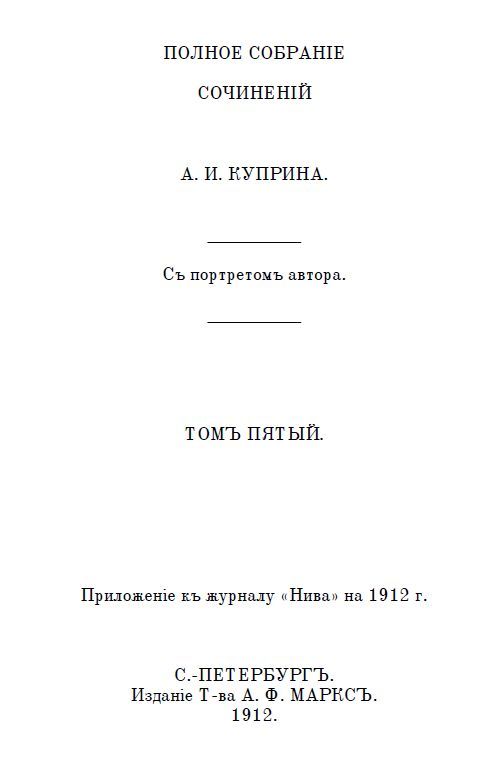 ПОЛНОЕ СОБРАНІЕ

СОЧИНЕНІЙ

А. И. КУПРИНА.

Съ портретомъ автора.

ТОМЪ ПЯТЫЙ.

Приложеніе къ журналу «Нива» на 1912 г.

С.-ПЕТЕРБУРГЪ.
Изданіе Т-ва А. Ф. МАРКСЪ.
1912.